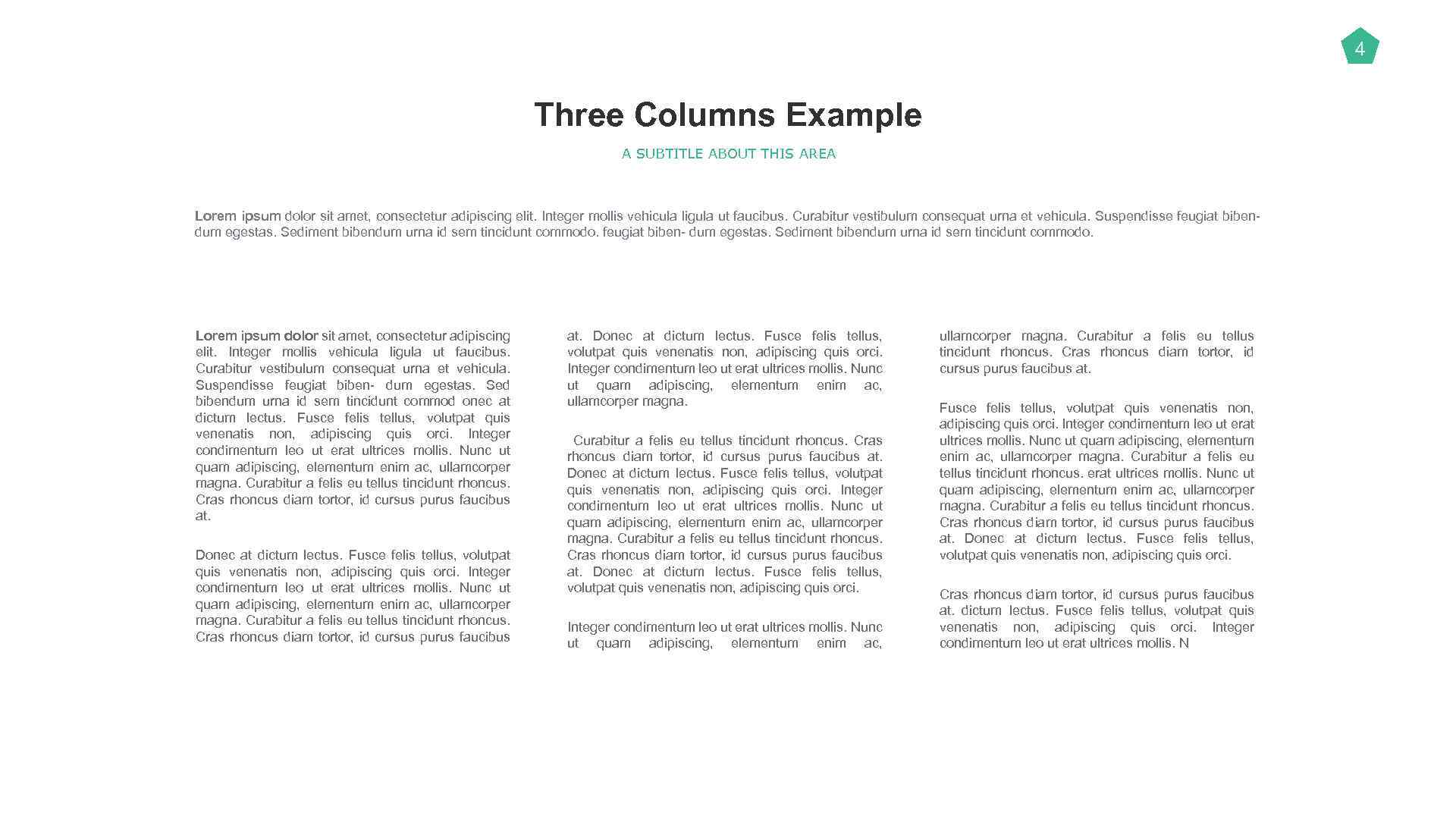 4

Three Columns Example

A SUBTITLE ABOUT THIS AREA

Lorem ipsum dolor sit amet, consectetur adipiscing elit. Integer mollis vehicula ligula ut faucibus. Curabitur vestibulum consequat urna et vehicula. Suspendisse feugiat bibendum egestas. Sediment bibendum urna id sem tincidunt commodo. feugiat biben- dum egestas. Sediment bibendum urna id sem tincidunt commodo.

Lorem ipsum dolor sit amet, consectetur adipiscing elit. Integer mollis vehicula ligula ut faucibus. Curabitur vestibulum consequat urna et vehicula. Suspendisse feugiat biben- dum egestas. Sed bibendum urna id sem tincidunt commod onec at dictum lectus. Fusce felis tellus, volutpat quis venenatis non, adipiscing quis orci. Integer condimentum leo ut erat ultrices mollis. Nunc ut quam adipiscing, elementum enim ac, ullamcorper magna. Curabitur a felis eu tellus tincidunt rhoncus. Cras rhoncus diam tortor, id cursus purus faucibus at.

Donec at dictum lectus. Fusce felis tellus, volutpat quis venenatis non, adipiscing quis orci. Integer condimentum leo ut erat ultrices mollis. Nunc ut quam adipiscing, elementum enim ac, ullamcorper magna. Curabitur a felis eu tellus tincidunt rhoncus. Cras rhoncus diam tortor, id cursus purus faucibus

at. Donec at dictum lectus. Fusce felis tellus, volutpat quis venenatis non, adipiscing quis orci. Integer condimentum leo ut erat ultrices mollis. Nunc ut quam adipiscing, elementum enim ac, ullamcorper magna.

Curabitur a felis eu tellus tincidunt rhoncus. Cras rhoncus diam tortor, id cursus purus faucibus at. Donec at dictum lectus. Fusce felis tellus, volutpat quis venenatis non, adipiscing quis orci. Integer condimentum leo ut erat ultrices mollis. Nunc ut quam adipiscing, elementum enim ac, ullamcorper magna. Curabitur a felis eu tellus tincidunt rhoncus. Cras rhoncus diam tortor, id cursus purus faucibus at. Donec at dictum lectus. Fusce felis tellus, volutpat quis venenatis non, adipiscing quis orci.

Integer condimentum leo ut erat ultrices mollis. Nunc ut quam adipiscing, elementum enim ac,

ullamcorper magna. Curabitur a felis eu tellus tincidunt rhoncus. Cras rhoncus diam tortor, id cursus purus faucibus at.

Fusce felis tellus, volutpat quis venenatis non, adipiscing quis orci. Integer condimentum leo ut erat ultrices mollis. Nunc ut quam adipiscing, elementum enim ac, ullamcorper magna. Curabitur a felis eu tellus tincidunt rhoncus. erat ultrices mollis. Nunc ut quam adipiscing, elementum enim ac, ullamcorper magna. Curabitur a felis eu tellus tincidunt rhoncus. Cras rhoncus diam tortor, id cursus purus faucibus at. Donec at dictum lectus. Fusce felis tellus, volutpat quis venenatis non, adipiscing quis orci.

Cras rhoncus diam tortor, id cursus purus faucibus at. dictum lectus. Fusce felis tellus, volutpat quis venenatis non, adipiscing quis orci. Integer condimentum leo ut erat ultrices mollis. N